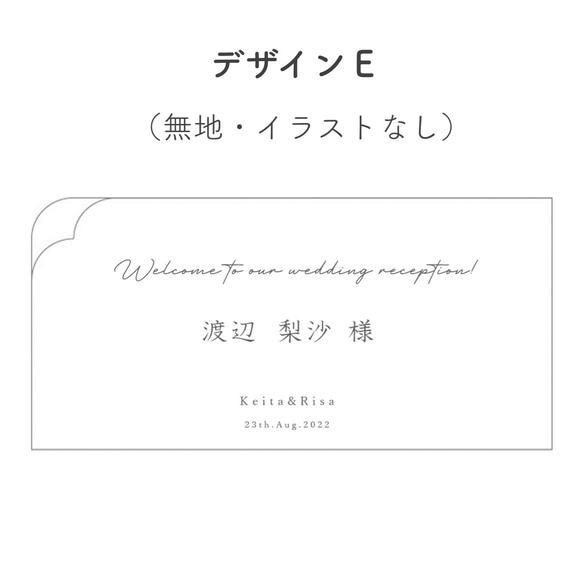 デザインE

（無地・イラストなし）

Welcome to our wedding reception!

渡辺　梨沙　様

Keita&Risa

23th.Aug.2022